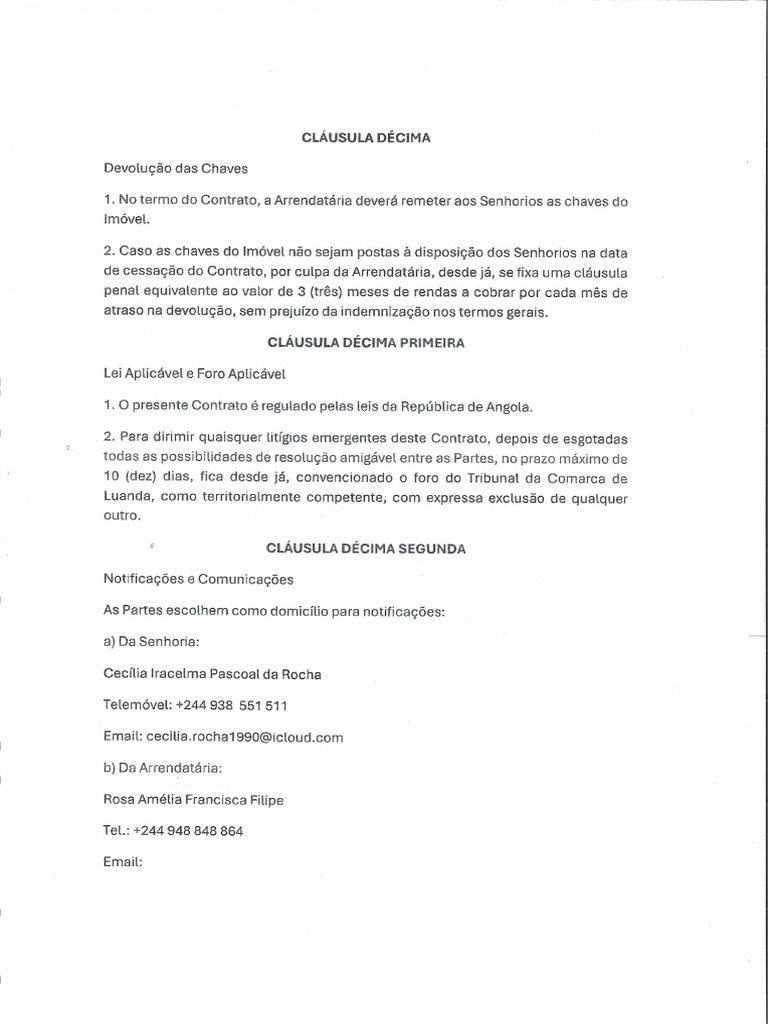 CLÁUSULA DÉCIMA

Devolução das Chaves

1. No termo do Contrato, a Arrendatária deverá remeter aos Senhorios as chaves do Imóvel.

2. Caso as chaves do Imóvel não sejam postas à disposição dos Senhorios na data de cessação do Contrato, por culpa da Arrendatária, desde já, se fixa uma cláusula penal equivalente ao valor de 3 (três) meses de rendas a cobrar por cada mês de atraso na devolução, sem prejuízo da indemnização nos termos gerais.

CLÁUSULA DÉCIMA PRIMEIRA

Lei Aplicável e Foro Aplicável

1. O presente Contrato é regulado pelas leis da República de Angola.

2. Para dirimir quaisquer litígios emergentes deste Contrato, depois de esgotadas todas as possibilidades de resolução amigável entre as Partes, no prazo máximo de 10 (dez) dias, fica desde já, convencionado o foro do Tribunal da Comarca de Luanda, como territorialmente competente, com expressa exclusão de qualquer outro.

CLÁUSULA DÉCIMA SEGUNDA

Notificações e Comunicações

As Partes escolhem como domicílio para notificações:

a) Da Senhoria:

Cecília Iracelma Pascoal da Rocha

Telemóvel: +244 938 551 511

Email: cecilia.rocha1990@icloud.com

b) Da Arrendatária:

Rosa Amélia Francisca Filipe

Tel.: +244 948 848 864

Email: